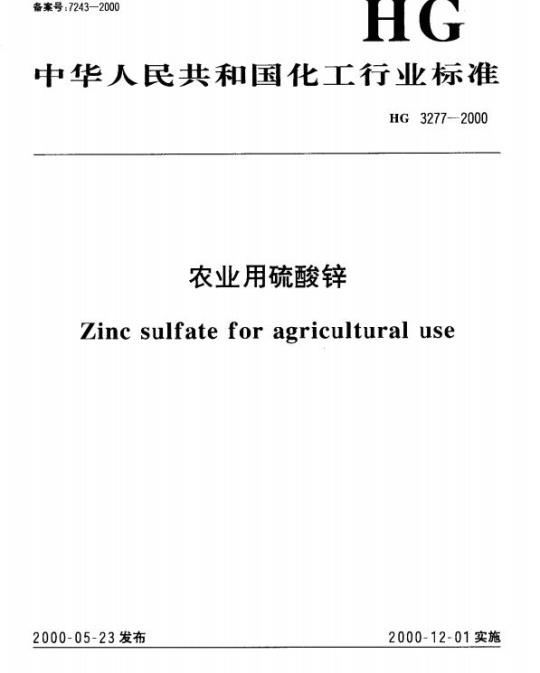 备案号:7243—2000

HG

中华人民共和国化工行业标准

HG 3277—2000

农业用硫酸锌

Zinc sulfate for agricultural use

2000-05-23发布

2000-12-01实施